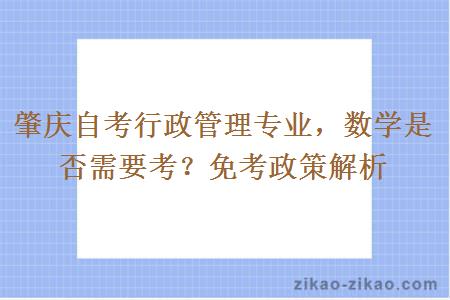 肇庆自考行政管理专业，数学是否需要考？免考政策解析

zikao-zikao.com